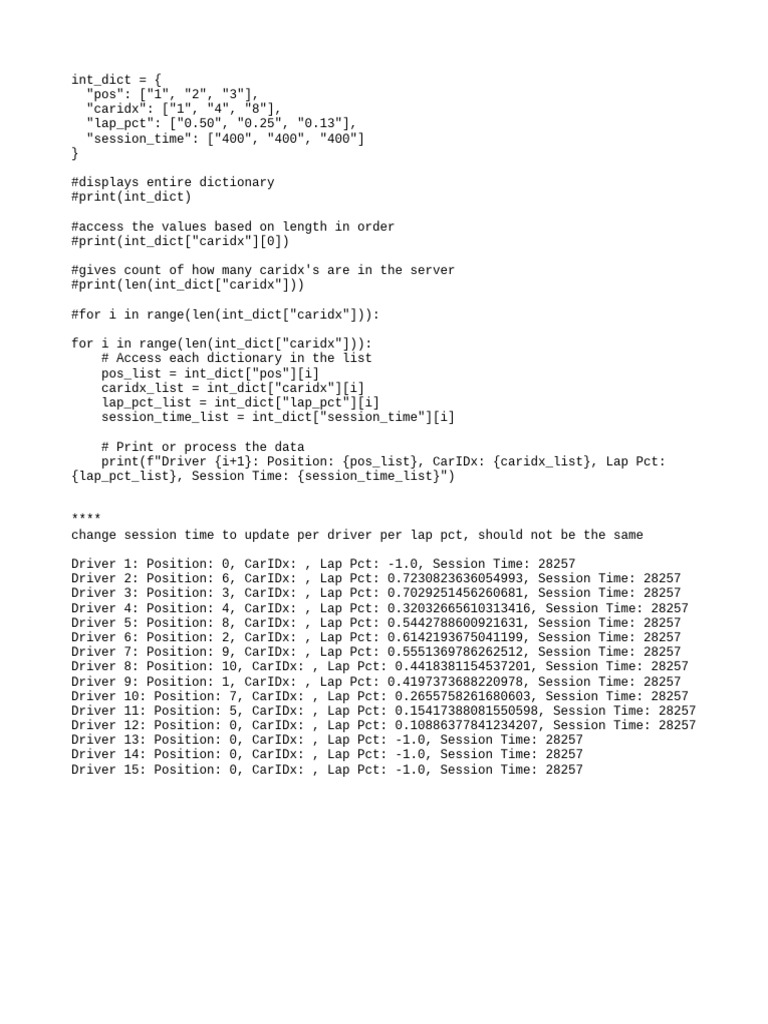 int_dict = {
  "pos": ["1", "2", "3"],
  "caridx": ["1", "4", "8"],
  "lap_pct": ["0.50", "0.25", "0.13"],
  "session_time": ["400", "400", "400"]
}

#displays entire dictionary
#print(int_dict)

#access the values based on length in order
#print(int_dict["caridx"][0])

#gives count of how many caridx's are in the server
#print(len(int_dict["caridx"]))

#for i in range(len(int_dict["caridx"])):

for i in range(len(int_dict["caridx"])):
    # Access each dictionary in the list
    pos_list = int_dict["pos"][i]
    caridx_list = int_dict["caridx"][i]
    lap_pct_list = int_dict["lap_pct"][i]
    session_time_list = int_dict["session_time"][i]

    # Print or process the data
    print(f"Driver {i+1}: Position: {pos_list}, CarIDx: {caridx_list}, Lap Pct: {lap_pct_list}, Session Time: {session_time_list}")

****
change session time to update per driver per lap pct, should not be the same

Driver 1: Position: 0, CarIDx: , Lap Pct: -1.0, Session Time: 28257
Driver 2: Position: 6, CarIDx: , Lap Pct: 0.7230823636054993, Session Time: 28257
Driver 3: Position: 3, CarIDx: , Lap Pct: 0.7029251456260681, Session Time: 28257
Driver 4: Position: 4, CarIDx: , Lap Pct: 0.32032665610313416, Session Time: 28257
Driver 5: Position: 8, CarIDx: , Lap Pct: 0.5442788600921631, Session Time: 28257
Driver 6: Position: 2, CarIDx: , Lap Pct: 0.6142193675041199, Session Time: 28257
Driver 7: Position: 9, CarIDx: , Lap Pct: 0.5551369786262512, Session Time: 28257
Driver 8: Position: 10, CarIDx: , Lap Pct: 0.4418381154537201, Session Time: 28257
Driver 9: Position: 1, CarIDx: , Lap Pct: 0.4197373688220978, Session Time: 28257
Driver 10: Position: 7, CarIDx: , Lap Pct: 0.2655758261680603, Session Time: 28257
Driver 11: Position: 5, CarIDx: , Lap Pct: 0.15417388081550598, Session Time: 28257
Driver 12: Position: 0, CarIDx: , Lap Pct: 0.10886377841234207, Session Time: 28257
Driver 13: Position: 0, CarIDx: , Lap Pct: -1.0, Session Time: 28257
Driver 14: Position: 0, CarIDx: , Lap Pct: -1.0, Session Time: 28257
Driver 15: Position: 0, CarIDx: , Lap Pct: -1.0, Session Time: 28257